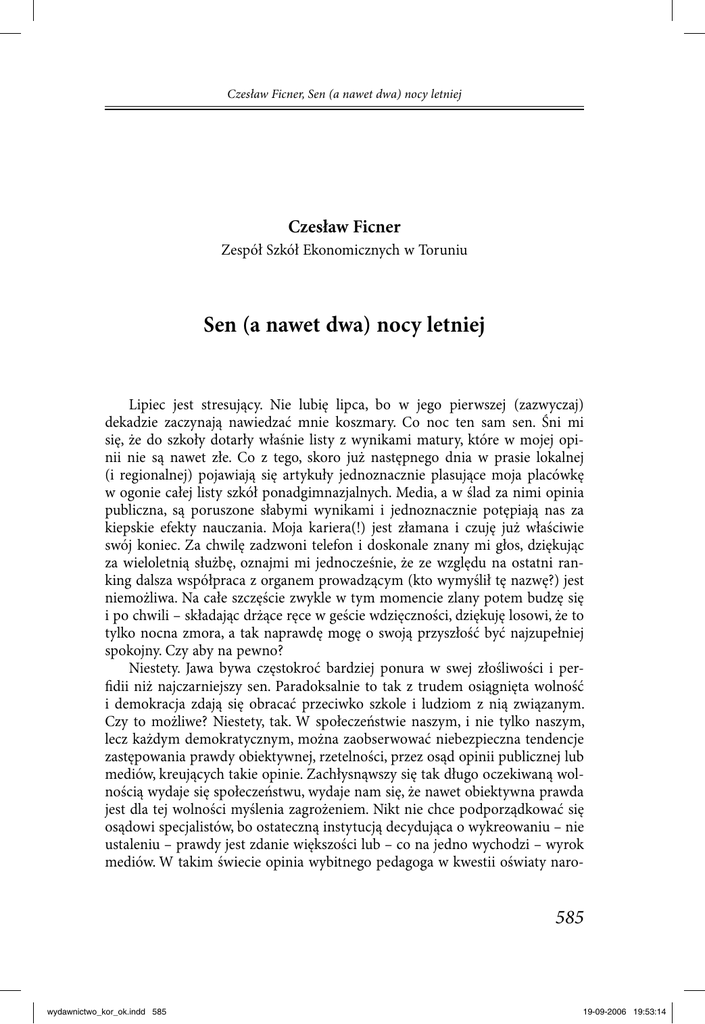 Czesław Ficner, Sen (a nawet dwa) nocy letniej

Czesław Ficner
Zespół Szkół Ekonomicznych w Toruniu

Sen (a nawet dwa) nocy letniej

Lipiec jest stresujący. Nie lubię lipca, bo w jego pierwszej (zazwyczaj) dekadzie zaczynają nawiedzać mnie koszmary. Co noc ten sam sen. Śni mi się, że do szkoły dotarły właśnie listy z wynikami matury, które w mojej opinii nie są nawet złe. Co z tego, skoro już następnego dnia w prasie lokalnej (i regionalnej) pojawiają się artykuły jednoznacznie plasujące moja placówkę w ogonie całej listy szkół ponadgimnazjalnych. Media, a w ślad za nimi opinia publiczna, są poruszone słabymi wynikami i jednoznacznie potępiają nas za kiepskie efekty nauczania. Moja kariera(!) jest złamana i czuję już właściwie swój koniec. Za chwilę zadzwoni telefon i doskonale znany mi głos, dziękując za wieloletnią służbę, oznajmi mi jednocześnie, że ze względu na ostatni ranking dalsza współpraca z organem prowadzącym (kto wymyślił tę nazwę?) jest niemożliwa. Na całe szczęście zwykle w tym momencie zlany potem budzę się i po chwili – składając drżące ręce w geście wdzięczności, dziękuję losowi, że to tylko nocna zmora, a tak naprawdę mogę o swoją przyszłość być najzupełniej spokojny. Czy aby na pewno?

Niestety. Jawa bywa częstokroć bardziej ponura w swej złośliwości i perfidii niż najczarniejszy sen. Paradoksalnie to tak z trudem osiągnięta wolność i demokracja zdają się obracać przeciwko szkole i ludziom z nią związanym. Czy to możliwe? Niestety, tak. W społeczeństwie naszym, i nie tylko naszym, lecz każdym demokratycznym, można zaobserwować niebezpieczna tendencje zastępowania prawdy obiektywnej, rzetelności, przez osąd opinii publicznej lub mediów, kreujących takie opinie. Zachłysnąwszy się tak długo oczekiwaną wolnością wydaje się społeczeństwu, wydaje nam się, że nawet obiektywna prawda jest dla tej wolności myślenia zagrożeniem. Nikt nie chce podporządkować się osądowi specjalistów, bo ostateczną instytucją decydująca o wykreowaniu – nie ustaleniu – prawdy jest zdanie większości lub – co na jedno wychodzi – wyrok mediów. W takim świecie opinia wybitnego pedagoga w kwestii oświaty naro-

585

wydawnictwo_kor_ok.indd 585 19-09-2006 19:53:14